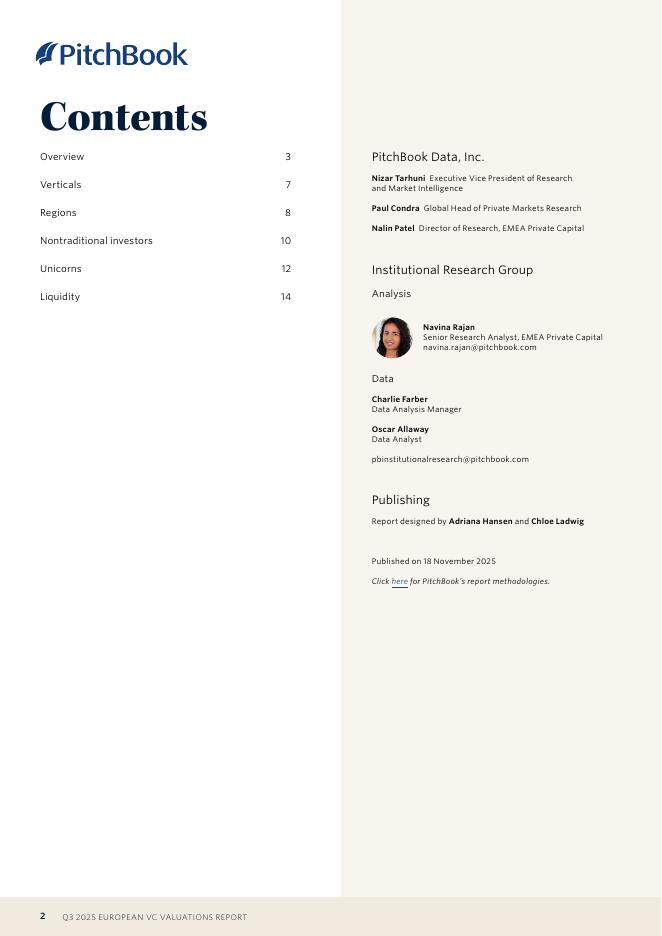 PitchBook

Contents

Overview 3

Verticals 7

Regions 8

Nontraditional investors 10

Unicorns 12

Liquidity 14

PitchBook Data, Inc.

Nizar Tarhuni Executive Vice President of Research and Market Intelligence

Paul Condra Global Head of Private Markets Research

Nalin Patel Director of Research, EMEA Private Capital

Institutional Research Group

Analysis

Navina Rajan
Senior Research Analyst, EMEA Private Capital
navina.rajan@pitchbook.com

Data

Charlie Farber
Data Analysis Manager

Oscar Allaway
Data Analyst

pbinstitutionalresearch@pitchbook.com

Publishing

Report designed by Adriana Hansen and Chloe Ladwig

Published on 18 November 2025

Click here for PitchBook's report methodologies.

2 Q3 2025 EUROPEAN VC VALUATIONS REPORT